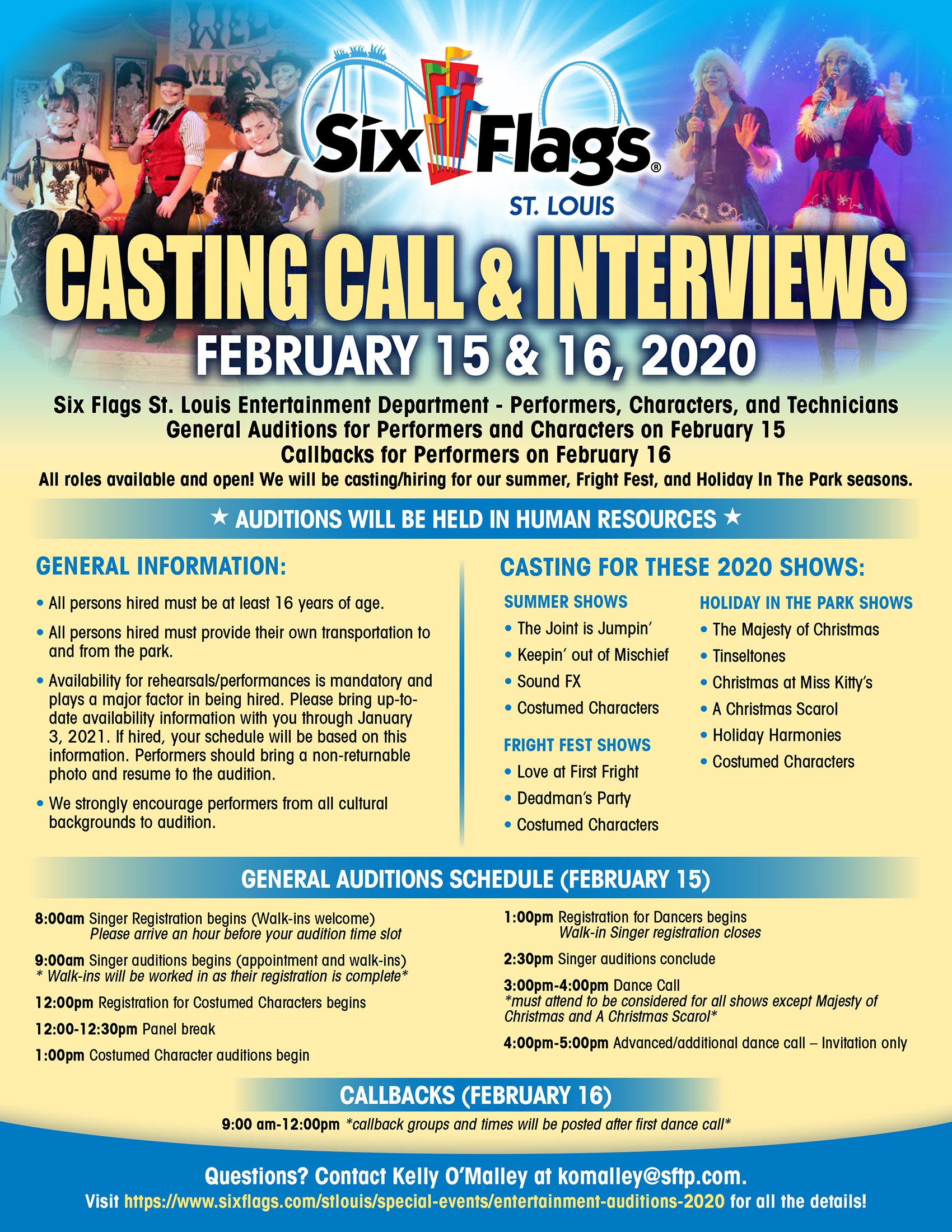 Six Flags®
ST. LOUIS

CASTING CALL & INTERVIEWS
FEBRUARY 15 & 16, 2020

Six Flags St. Louis Entertainment Department - Performers, Characters, and Technicians
General Auditions for Performers and Characters on February 15
Callbacks for Performers on February 16
All roles available and open! We will be casting/hiring for our summer, Fright Fest, and Holiday In The Park seasons.

★ AUDITIONS WILL BE HELD IN HUMAN RESOURCES ★

GENERAL INFORMATION:

• All persons hired must be at least 16 years of age.
• All persons hired must provide their own transportation to and from the park.
• Availability for rehearsals/performances is mandatory and plays a major factor in being hired. Please bring up-to-date availability information with you through January 3, 2021. If hired, your schedule will be based on this information. Performers should bring a non-returnable photo and resume to the audition.
• We strongly encourage performers from all cultural backgrounds to audition.

CASTING FOR THESE 2020 SHOWS:

SUMMER SHOWS
• The Joint is Jumpin'
• Keepin' out of Mischief
• Sound FX
• Costumed Characters

FRIGHT FEST SHOWS
• Love at First Fright
• Deadman's Party
• Costumed Characters

HOLIDAY IN THE PARK SHOWS
• The Majesty of Christmas
• Tinseltones
• Christmas at Miss Kitty's
• A Christmas Scarol
• Holiday Harmonies
• Costumed Characters

GENERAL AUDITIONS SCHEDULE (FEBRUARY 15)

8:00am Singer Registration begins (Walk-ins welcome)
Please arrive an hour before your audition time slot

9:00am Singer auditions begins (appointment and walk-ins)
* Walk-ins will be worked in as their registration is complete*

12:00pm Registration for Costumed Characters begins

12:00-12:30pm Panel break

1:00pm Costumed Character auditions begin

1:00pm Registration for Dancers begins
Walk-in Singer registration closes

2:30pm Singer auditions conclude

3:00pm-4:00pm Dance Call
*must attend to be considered for all shows except Majesty of Christmas and A Christmas Scarol*

4:00pm-5:00pm Advanced/additional dance call – Invitation only

CALLBACKS (FEBRUARY 16)
9:00 am-12:00pm *callback groups and times will be posted after first dance call*

Questions? Contact Kelly O'Malley at komalley@sftp.com.
Visit https://www.sixflags.com/stlouis/special-events/entertainment-auditions-2020 for all the details!